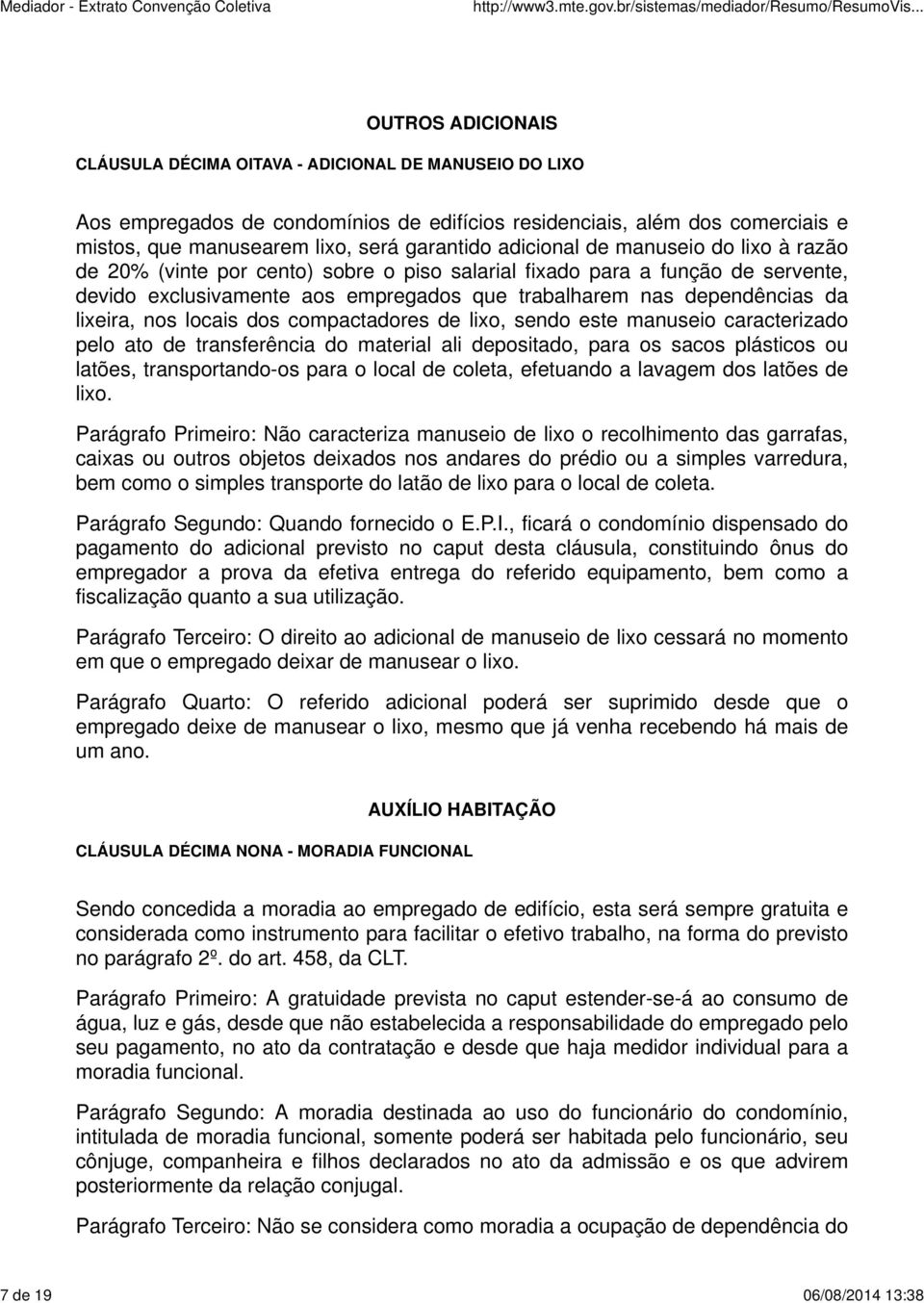 Mediador - Extrato Convenção Coletiva http://www3.mte.gov.br/sistemas/mediador/Resumo/ResumoVis...

OUTROS ADICIONAIS

CLÁUSULA DÉCIMA OITAVA - ADICIONAL DE MANUSEIO DO LIXO

Aos empregados de condomínios de edifícios residenciais, além dos comerciais e mistos, que manusearem lixo, será garantido adicional de manuseio do lixo à razão de 20% (vinte por cento) sobre o piso salarial fixado para a função de servente, devido exclusivamente aos empregados que trabalharem nas dependências da lixeira, nos locais dos compactadores de lixo, sendo este manuseio caracterizado pelo ato de transferência do material ali depositado, para os sacos plásticos ou latões, transportando-os para o local de coleta, efetuando a lavagem dos latões de lixo.

Parágrafo Primeiro: Não caracteriza manuseio de lixo o recolhimento das garrafas, caixas ou outros objetos deixados nos andares do prédio ou a simples varredura, bem como o simples transporte do latão de lixo para o local de coleta.

Parágrafo Segundo: Quando fornecido o E.P.I., ficará o condomínio dispensado do pagamento do adicional previsto no caput desta cláusula, constituindo ônus do empregador a prova da efetiva entrega do referido equipamento, bem como a fiscalização quanto a sua utilização.

Parágrafo Terceiro: O direito ao adicional de manuseio de lixo cessará no momento em que o empregado deixar de manusear o lixo.

Parágrafo Quarto: O referido adicional poderá ser suprimido desde que o empregado deixe de manusear o lixo, mesmo que já venha recebendo há mais de um ano.

AUXÍLIO HABITAÇÃO

CLÁUSULA DÉCIMA NONA - MORADIA FUNCIONAL

Sendo concedida a moradia ao empregado de edifício, esta será sempre gratuita e considerada como instrumento para facilitar o efetivo trabalho, na forma do previsto no parágrafo 2º. do art. 458, da CLT.

Parágrafo Primeiro: A gratuidade prevista no caput estender-se-á ao consumo de água, luz e gás, desde que não estabelecida a responsabilidade do empregado pelo seu pagamento, no ato da contratação e desde que haja medidor individual para a moradia funcional.

Parágrafo Segundo: A moradia destinada ao uso do funcionário do condomínio, intitulada de moradia funcional, somente poderá ser habitada pelo funcionário, seu cônjuge, companheira e filhos declarados no ato da admissão e os que advirem posteriormente da relação conjugal.

Parágrafo Terceiro: Não se considera como moradia a ocupação de dependência do

7 de 19 06/08/2014 13:38